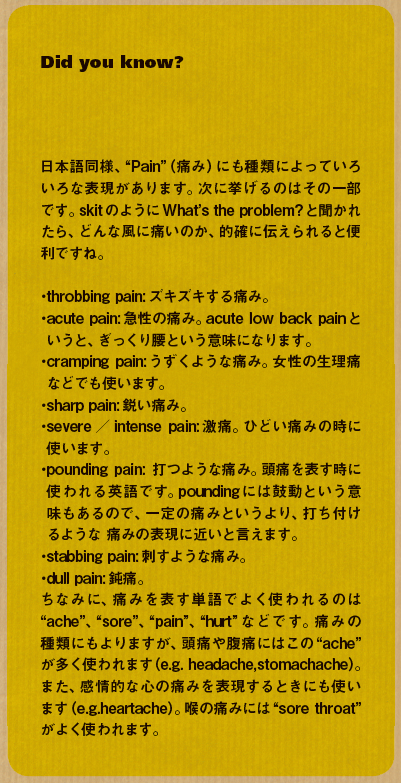 Did you know?

日本語同様、“Pain”（痛み）にも種類によっていろいろな表現があります。次に挙げるのはその一部です。skitのようにWhat's the problem?と聞かれたら、どんな風に痛いのか、的確に伝えられると便利ですね。

・throbbing pain: ズキズキする痛み。
・acute pain: 急性の痛み。acute low back painというと、ぎっくり腰という意味になります。
・cramping pain: うずくような痛み。女性の生理痛などでも使います。
・sharp pain: 鋭い痛み。
・severe ／ intense pain: 激痛。ひどい痛みの時に使います。
・pounding pain: 打つような痛み。頭痛を表す時に使われる英語です。poundingには鼓動という意味もあるので、一定の痛みというより、打ち付けるような 痛みの表現に近いと言えます。
・stabbing pain: 刺すような痛み。
・dull pain: 鈍痛。
ちなみに、痛みを表す単語でよく使われるのは“ache”、“sore”、“pain”、“hurt”などです。痛みの種類にもよりますが、頭痛や腹痛にはこの“ache”が多く使われます（e.g. headache,stomachache）。また、感情的な心の痛みを表現するときにも使います（e.g.heartache）。喉の痛みには“sore throat”がよく使われます。